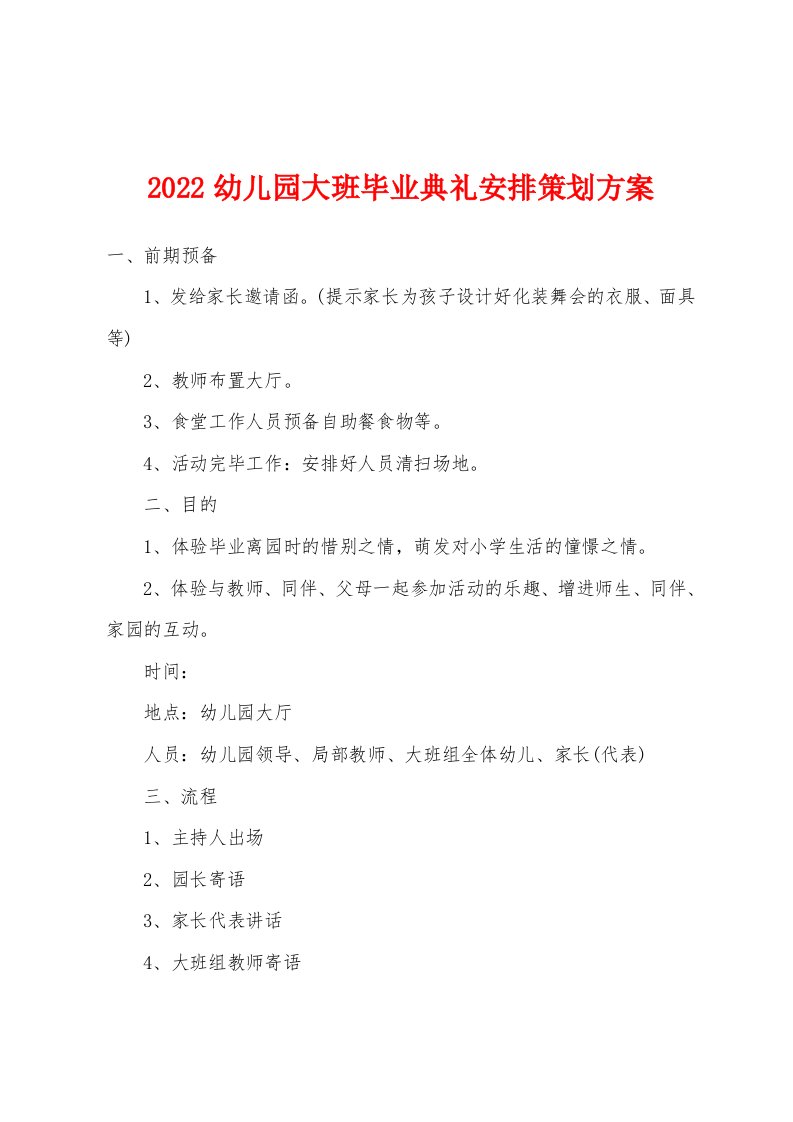 2022 幼儿园大班毕业典礼安排策划方案

一、前期预备

1、发给家长邀请函。(提示家长为孩子设计好化装舞会的衣服、面具等)

2、教师布置大厅。

3、食堂工作人员预备自助餐食物等。

4、活动完毕工作：安排好人员清扫场地。

二、目的

1、体验毕业离园时的惜别之情，萌发对小学生活的憧憬之情。

2、体验与教师、同伴、父母一起参加活动的乐趣、增进师生、同伴、家园的互动。

时间：

地点：幼儿园大厅

人员：幼儿园领导、局部教师、大班组全体幼儿、家长(代表)

三、流程

1、主持人出场

2、园长寄语

3、家长代表讲话

4、大班组教师寄语